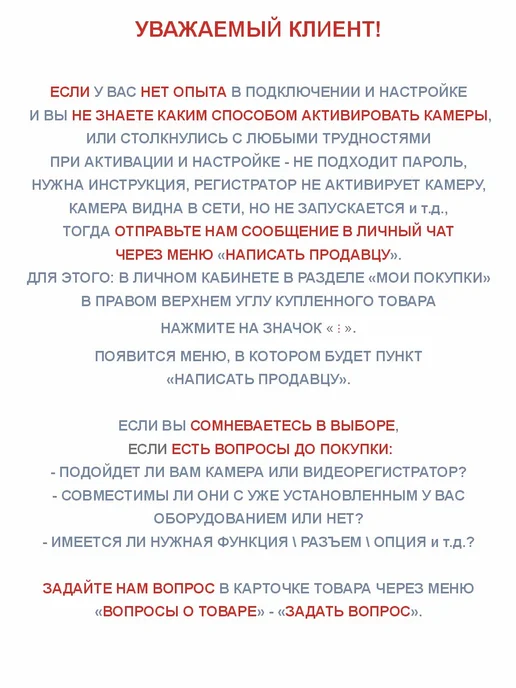 УВАЖАЕМЫЙ КЛИЕНТ!

ЕСЛИ У ВАС НЕТ ОПЫТА В ПОДКЛЮЧЕНИИ И НАСТРОЙКЕ И ВЫ НЕ ЗНАЕТЕ КАКИМ СПОСОБОМ АКТИВИРОВАТЬ КАМЕРЫ, ИЛИ СТОЛКНУЛИСЬ С ЛЮБЫМИ ТРУДНОСТЯМИ ПРИ АКТИВАЦИИ И НАСТРОЙКЕ - НЕ ПОДХОДИТ ПАРОЛЬ, НУЖНА ИНСТРУКЦИЯ, РЕГИСТРАТОР НЕ АКТИВИРУЕТ КАМЕРУ, КАМЕРА ВИДНА В СЕТИ, НО НЕ ЗАПУСКАЕТСЯ и т.д., ТОГДА ОТПРАВЬТЕ НАМ СООБЩЕНИЕ В ЛИЧНЫЙ ЧАТ ЧЕРЕЗ МЕНЮ «НАПИСАТЬ ПРОДАВЦУ». ДЛЯ ЭТОГО: В ЛИЧНОМ КАБИНЕТЕ В РАЗДЕЛЕ «МОИ ПОКУПКИ» В ПРАВОМ ВЕРХНЕМ УГЛУ КУПЛЕННОГО ТОВАРА НАЖМИТЕ НА ЗНАЧОК «⋮». ПОЯВИТСЯ МЕНЮ, В КОТОРОМ БУДЕТ ПУНКТ «НАПИСАТЬ ПРОДАВЦУ».

ЕСЛИ ВЫ СОМНЕВАЕТЕСЬ В ВЫБОРЕ,
ЕСЛИ ЕСТЬ ВОПРОСЫ ДО ПОКУПКИ:
- ПОДОЙДЕТ ЛИ ВАМ КАМЕРА ИЛИ ВИДЕОРЕГИСТРАТОР?
- СОВМЕСТИМЫ ЛИ ОНИ С УЖЕ УСТАНОВЛЕННЫМ У ВАС ОБОРУДОВАНИЕМ ИЛИ НЕТ?
- ИМЕЕТСЯ ЛИ НУЖНАЯ ФУНКЦИЯ \ РАЗЪЕМ \ ОПЦИЯ и т.д.?

ЗАДАЙТЕ НАМ ВОПРОС В КАРТОЧКЕ ТОВАРА ЧЕРЕЗ МЕНЮ «ВОПРОСЫ О ТОВАРЕ» - «ЗАДАТЬ ВОПРОС».